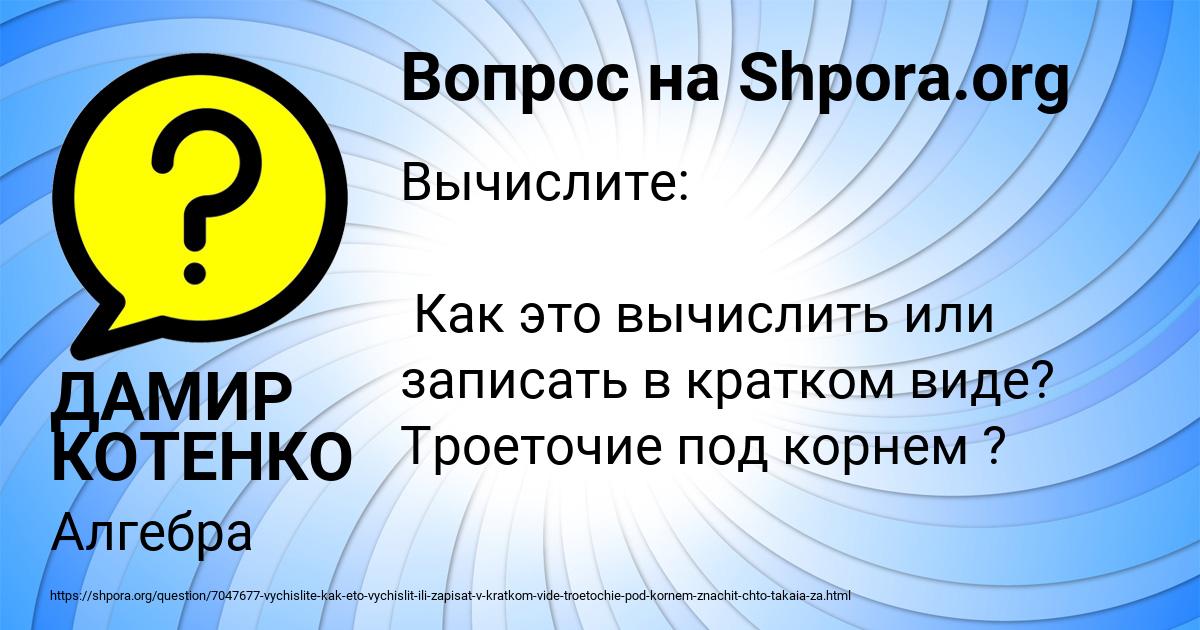 Вопрос на Shpora.org

Вычислите:

Как это вычислить или записать в кратком виде? Троеточие под корнем ?

ДАМИР КОТЕНКО

Алгебра

https://shpora.org/question/7047677-vychislite-kak-eto-vychislit-ili-zapisat-v-kratkom-vide-troetochie-pod-kornem-znachit-chto-takaia-za.html